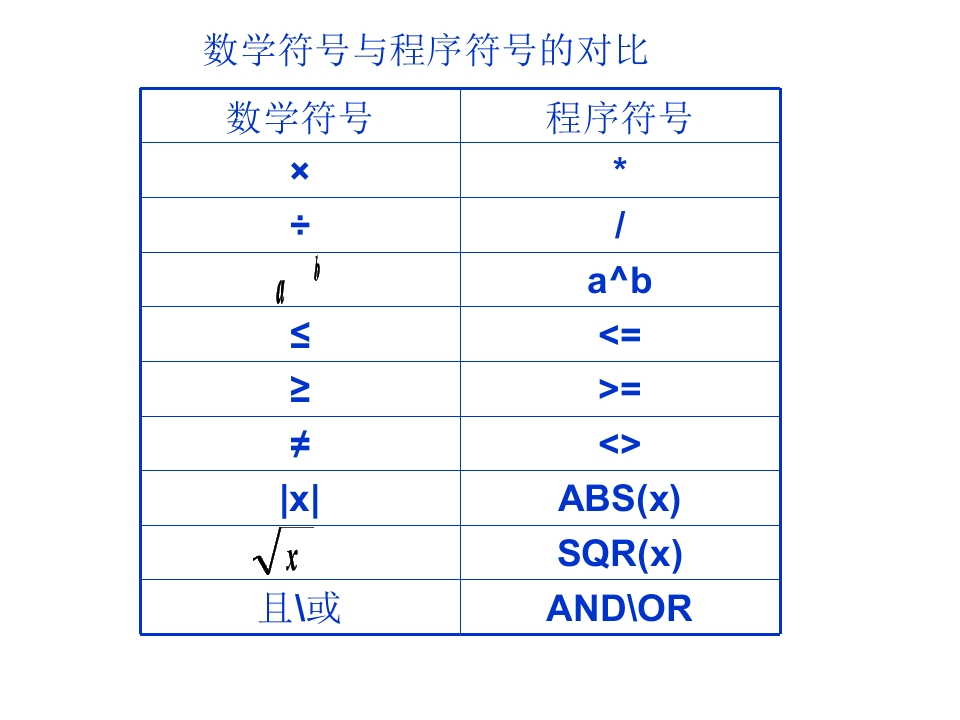 数学符号与程序符号的对比

| 数学符号 | 程序符号 |
|---|---|
| × | * |
| ÷ | / |
| $a^b$ | a^b |
| ≤ | <= |
| ≥ | >= |
| ≠ | <> |
| \|x\| | ABS(x) |
| $\sqrt{x}$ | SQR(x) |
| 且\或 | AND\OR |